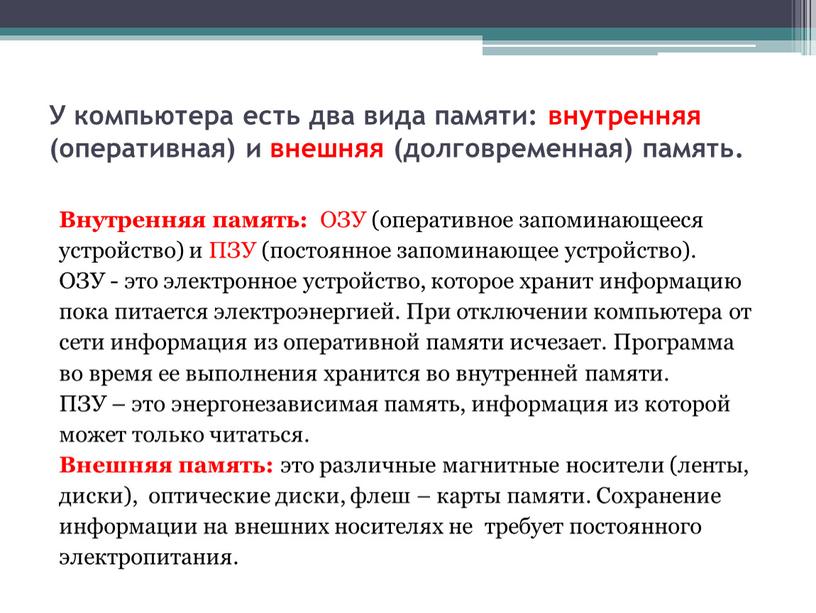 У компьютера есть два вида памяти: внутренняя (оперативная) и внешняя (долговременная) память.

Внутренняя память: ОЗУ (оперативное запоминающееся устройство) и ПЗУ (постоянное запоминающее устройство).
ОЗУ - это электронное устройство, которое хранит информацию пока питается электроэнергией. При отключении компьютера от сети информация из оперативной памяти исчезает. Программа во время ее выполнения хранится во внутренней памяти.
ПЗУ – это энергонезависимая память, информация из которой может только читаться.
Внешняя память: это различные магнитные носители (ленты, диски), оптические диски, флеш – карты памяти. Сохранение информации на внешних носителях не требует постоянного электропитания.